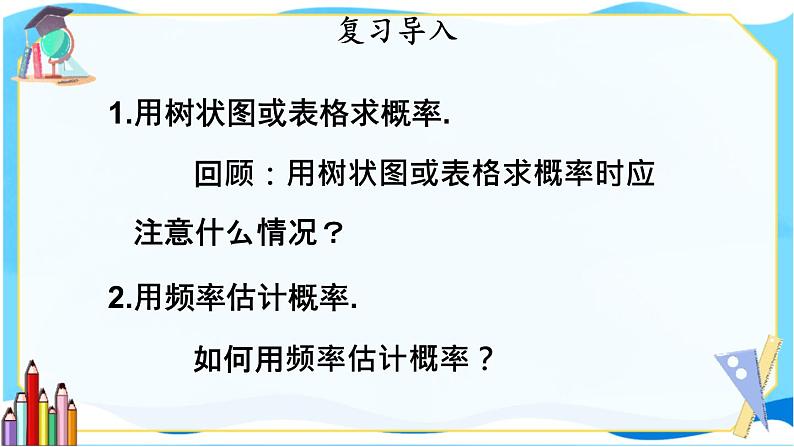 复习导入

1.用树状图或表格求概率.

回顾：用树状图或表格求概率时应注意什么情况？

2.用频率估计概率.

如何用频率估计概率？